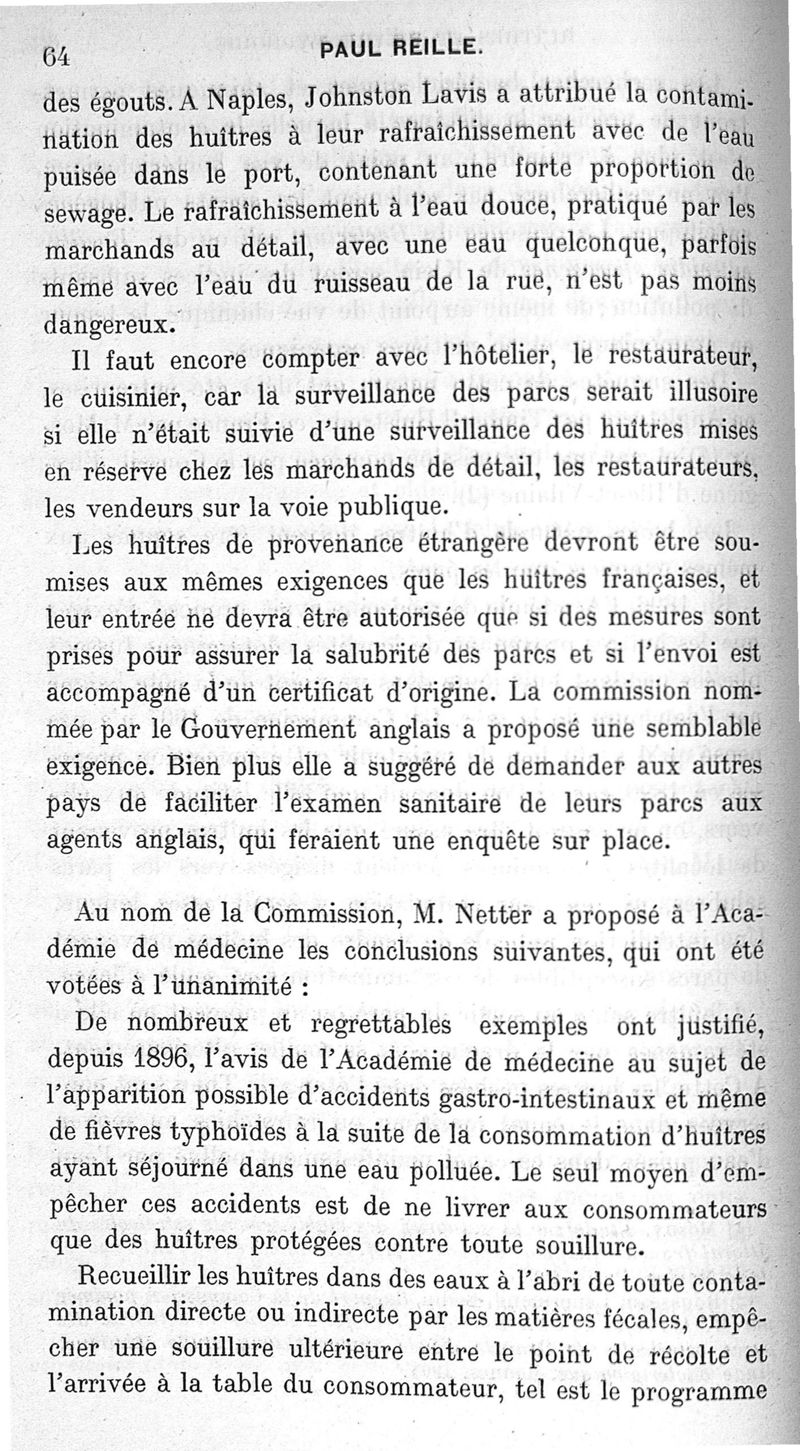 64 PAUL REILLE.

des égouts. A Naples, Johnston Lavis a attribué la contamination des huîtres à leur rafraîchissement avec de l'eau puisée dans le port, contenant une forte proportion de sewage. Le rafraîchissement à l'eau douce, pratiqué par les marchands au détail, avec une eau quelconque, parfois même avec l'eau du ruisseau de la rue, n'est pas moins dangereux.

Il faut encore compter avec l'hôtelier, le restaurateur, le cuisinier, car la surveillance des parcs serait illusoire si elle n'était suivie d'une surveillance des huîtres mises en réserve chez les marchands de détail, les restaurateurs, les vendeurs sur la voie publique.

Les huîtres de provenance étrangère devront être soumises aux mêmes exigences que les huîtres françaises, et leur entrée ne devra être autorisée que si des mesures sont prises pour assurer la salubrité des parcs et si l'envoi est accompagné d'un certificat d'origine. La commission nommée par le Gouvernement anglais a proposé une semblable exigence. Bien plus elle a suggéré de demander aux autres pays de faciliter l'examen sanitaire de leurs parcs aux agents anglais, qui feraient une enquête sur place.

Au nom de la Commission, M. Netter a proposé à l'Académie de médecine les conclusions suivantes, qui ont été votées à l'unanimité :

De nombreux et regrettables exemples ont justifié, depuis 1896, l'avis de l'Académie de médecine au sujet de l'apparition possible d'accidents gastro-intestinaux et même de fièvres typhoïdes à la suite de la consommation d'huîtres ayant séjourné dans une eau polluée. Le seul moyen d'empêcher ces accidents est de ne livrer aux consommateurs que des huîtres protégées contre toute souillure.

Recueillir les huîtres dans des eaux à l'abri de toute contamination directe ou indirecte par les matières fécales, empêcher une souillure ultérieure entre le point de récolte et l'arrivée à la table du consommateur, tel est le programme